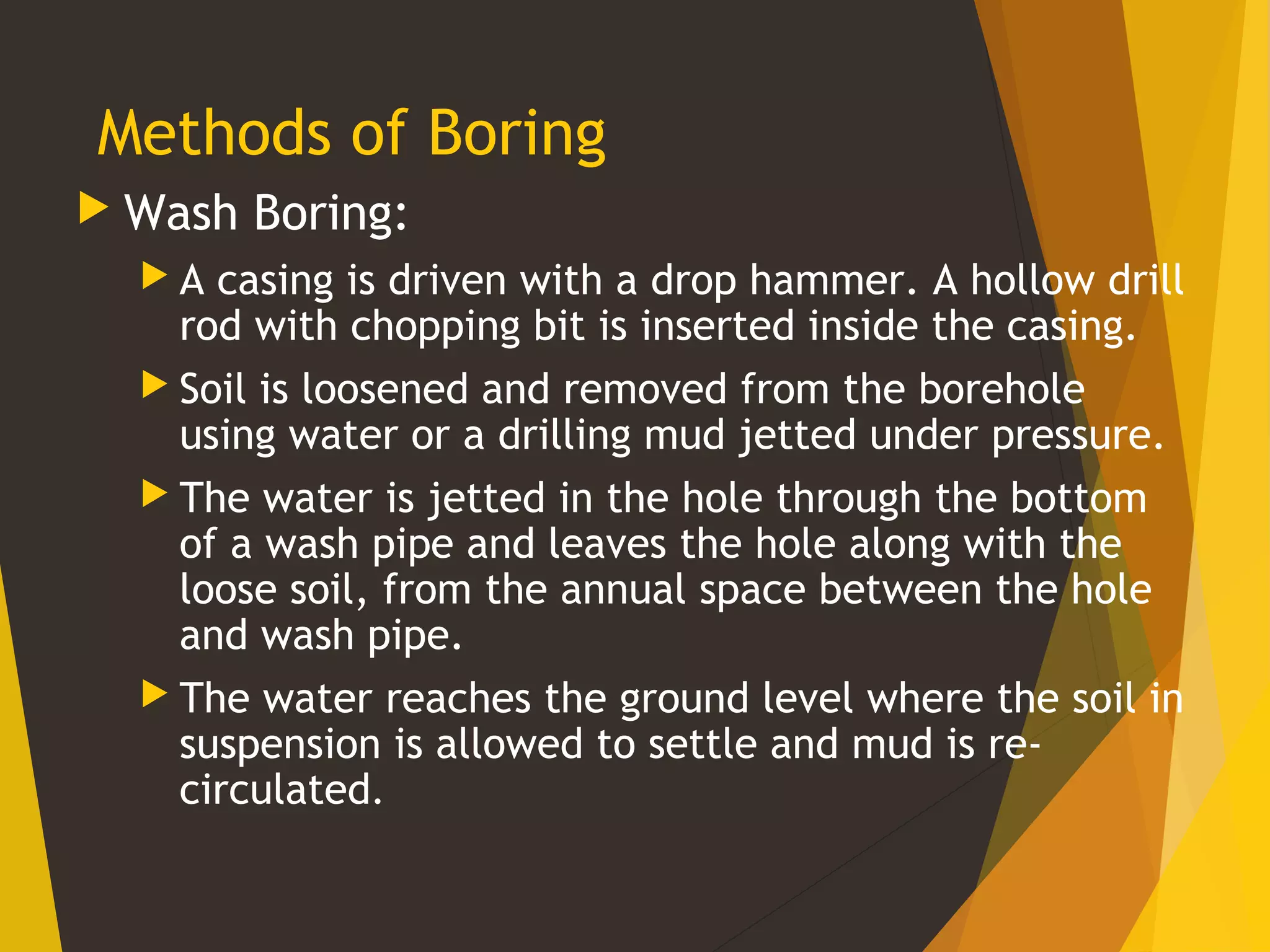 Methods of Boring

Wash Boring:

A casing is driven with a drop hammer. A hollow drill rod with chopping bit is inserted inside the casing.

Soil is loosened and removed from the borehole using water or a drilling mud jetted under pressure.

The water is jetted in the hole through the bottom of a wash pipe and leaves the hole along with the loose soil, from the annual space between the hole and wash pipe.

The water reaches the ground level where the soil in suspension is allowed to settle and mud is re-circulated.